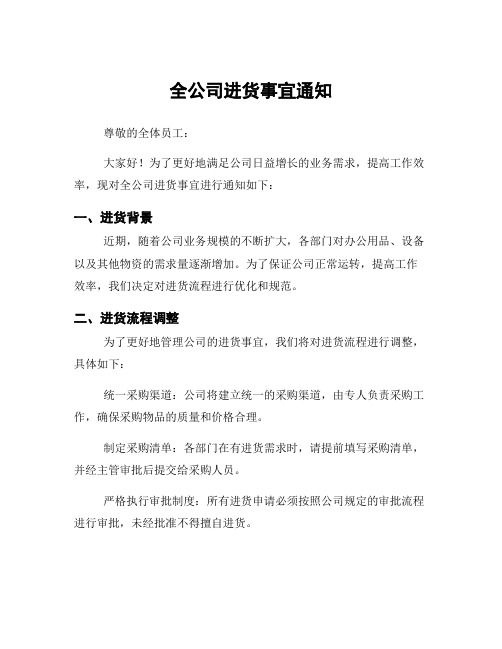 全公司进货事宜通知

尊敬的全体员工：

大家好！为了更好地满足公司日益增长的业务需求，提高工作效率，现对全公司进货事宜进行通知如下：

一、进货背景

近期，随着公司业务规模的不断扩大，各部门对办公用品、设备以及其他物资的需求量逐渐增加。为了保证公司正常运转，提高工作效率，我们决定对进货流程进行优化和规范。

二、进货流程调整

为了更好地管理公司的进货事宜，我们将对进货流程进行调整，具体如下：

统一采购渠道：公司将建立统一的采购渠道，由专人负责采购工作，确保采购物品的质量和价格合理。

制定采购清单：各部门在有进货需求时，请提前填写采购清单，并经主管审批后提交给采购人员。

严格执行审批制度：所有进货申请必须按照公司规定的审批流程进行审批，未经批准不得擅自进货。